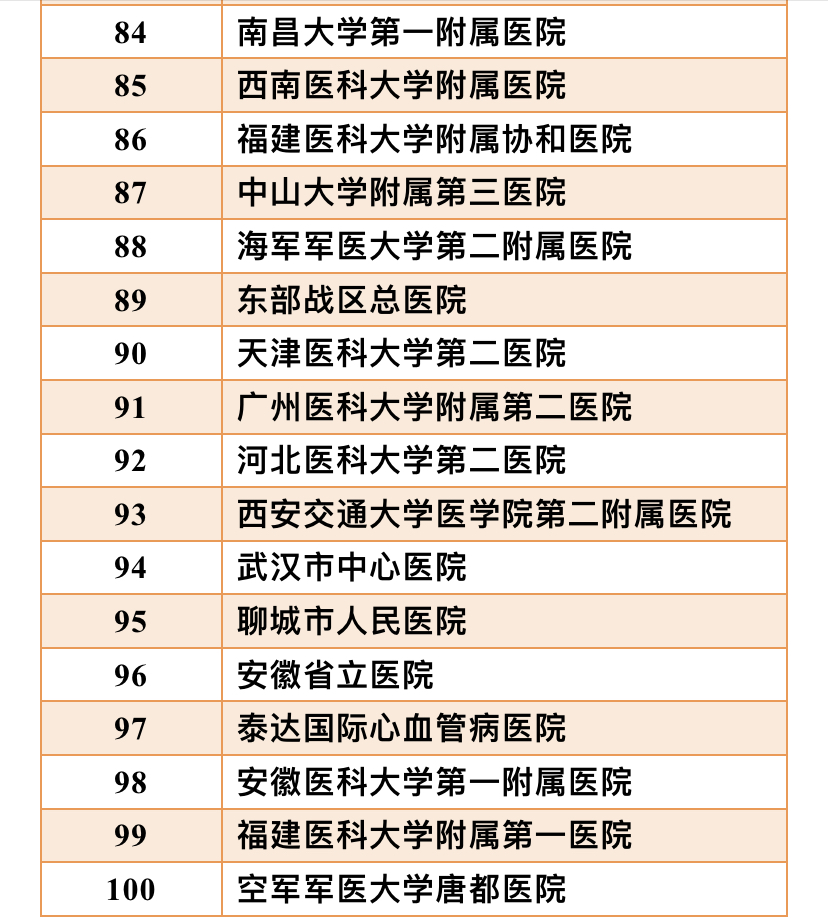 | 84 | 南昌大学第一附属医院 |
|---|---|
| 85 | 西南医科大学附属医院 |
| 86 | 福建医科大学附属协和医院 |
| 87 | 中山大学附属第三医院 |
| 88 | 海军军医大学第二附属医院 |
| 89 | 东部战区总医院 |
| 90 | 天津医科大学第二医院 |
| 91 | 广州医科大学附属第二医院 |
| 92 | 河北医科大学第二医院 |
| 93 | 西安交通大学医学院第二附属医院 |
| 94 | 武汉市中心医院 |
| 95 | 聊城市人民医院 |
| 96 | 安徽省立医院 |
| 97 | 泰达国际心血管病医院 |
| 98 | 安徽医科大学第一附属医院 |
| 99 | 福建医科大学附属第一医院 |
| 100 | 空军军医大学唐都医院 |